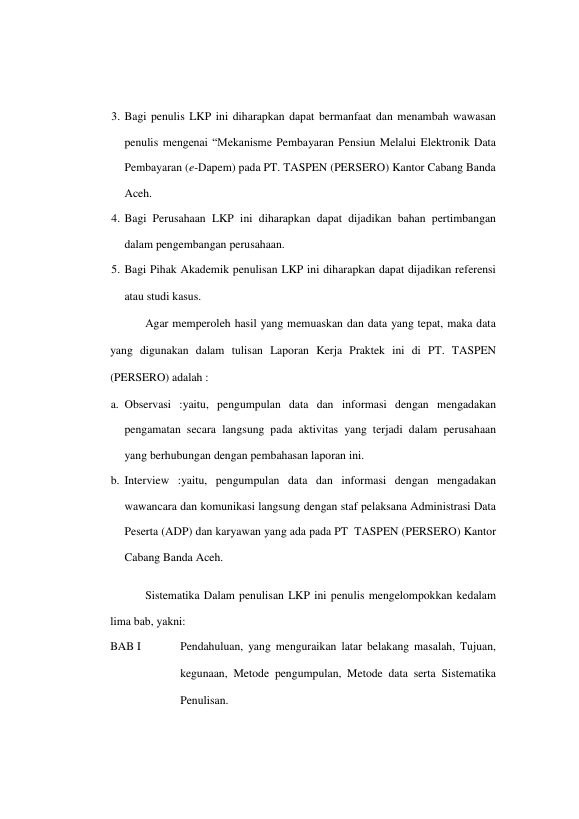 3. Bagi penulis LKP ini diharapkan dapat bermanfaat dan menambah wawasan penulis mengenai “Mekanisme Pembayaran Pensiun Melalui Elektronik Data Pembayaran (e-Dapem) pada PT. TASPEN (PERSERO) Kantor Cabang Banda Aceh.
4. Bagi Perusahaan LKP ini diharapkan dapat dijadikan bahan pertimbangan dalam pengembangan perusahaan.
5. Bagi Pihak Akademik penulisan LKP ini diharapkan dapat dijadikan referensi atau studi kasus.

Agar memperoleh hasil yang memuaskan dan data yang tepat, maka data yang digunakan dalam tulisan Laporan Kerja Praktek ini di PT. TASPEN (PERSERO) adalah :

a. Observasi :yaitu, pengumpulan data dan informasi dengan mengadakan pengamatan secara langsung pada aktivitas yang terjadi dalam perusahaan yang berhubungan dengan pembahasan laporan ini.
b. Interview :yaitu, pengumpulan data dan informasi dengan mengadakan wawancara dan komunikasi langsung dengan staf pelaksana Administrasi Data Peserta (ADP) dan karyawan yang ada pada PT TASPEN (PERSERO) Kantor Cabang Banda Aceh.

Sistematika Dalam penulisan LKP ini penulis mengelompokkan kedalam lima bab, yakni:

BAB I Pendahuluan, yang menguraikan latar belakang masalah, Tujuan, kegunaan, Metode pengumpulan, Metode data serta Sistematika Penulisan.